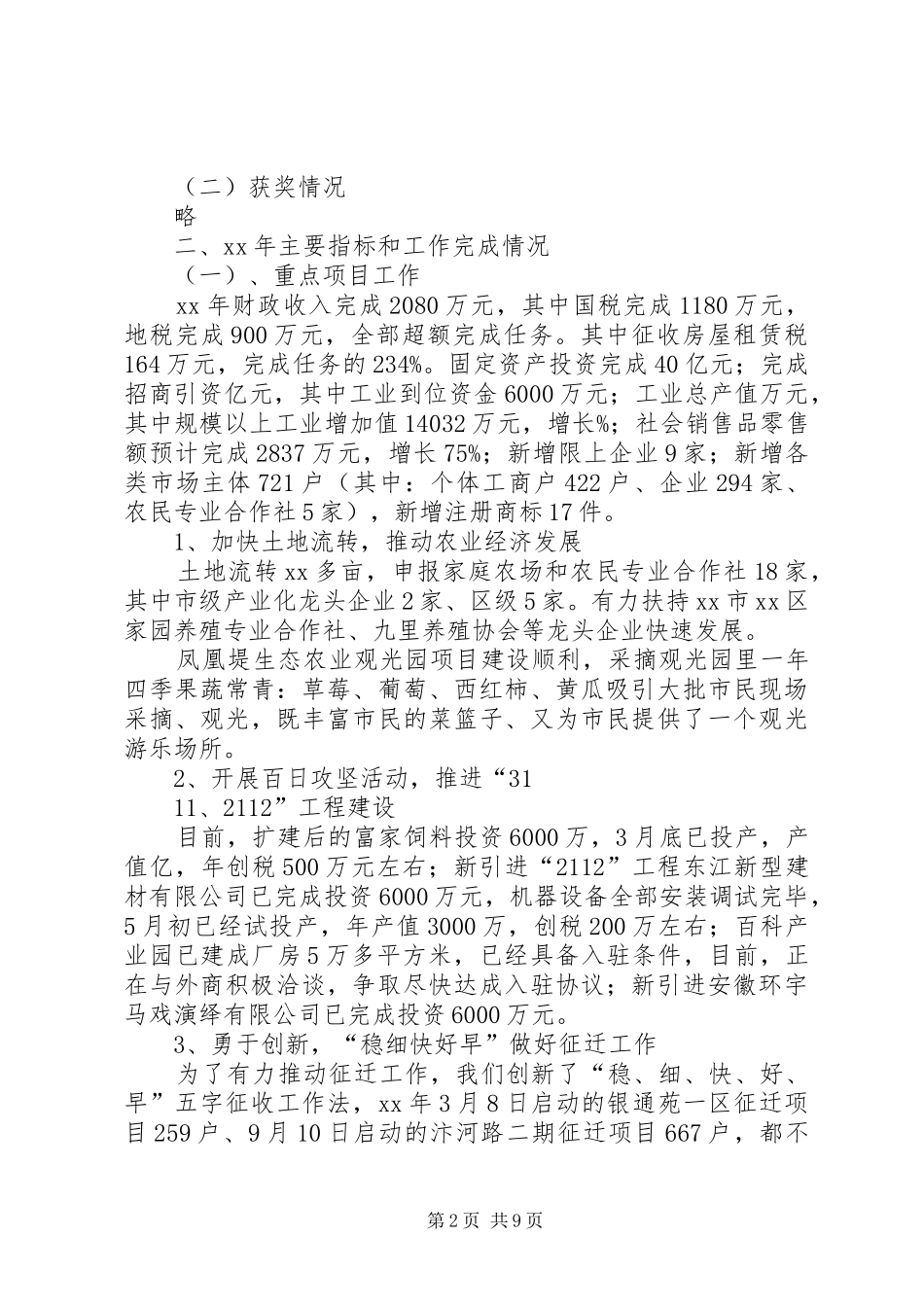 （二）获奖情况

略

二、xx 年主要指标和工作完成情况

（一）、重点项目工作

xx 年财政收入完成 2080 万元，其中国税完成 1180 万元，地税完成 900 万元，全部超额完成任务。其中征收房屋租赁税 164 万元，完成任务的 234%。固定资产投资完成 40 亿元；完成招商引资亿元，其中工业到位资金 6000 万元；工业总产值万元，其中规模以上工业增加值 14032 万元，增长%；社会销售品零售额预计完成 2837 万元，增长 75%；新增限上企业 9 家；新增各类市场主体 721 户（其中：个体工商户 422 户、企业 294 家、农民专业合作社 5 家），新增注册商标 17 件。

1、加快土地流转，推动农业经济发展

土地流转 xx 多亩，申报家庭农场和农民专业合作社 18 家，其中市级产业化龙头企业 2 家、区级 5 家。有力扶持 xx 市 xx 区家园养殖专业合作社、九里养殖协会等龙头企业快速发展。

凤凰堤生态农业观光园项目建设顺利，采摘观光园里一年四季果蔬常青：草莓、葡萄、西红柿、黄瓜吸引大批市民现场采摘、观光，既丰富市民的菜篮子、又为市民提供了一个观光游乐场所。

2、开展百日攻坚活动，推进“31

11、2112”工程建设

目前，扩建后的富家饲料投资 6000 万，3 月底已投产，产值亿，年创税 500 万元左右；新引进“2112”工程东江新型建材有限公司已完成投资 6000 万元，机器设备全部安装调试完毕，5 月初已经试投产，年产值 3000 万，创税 200 万左右；百科产业园已建成厂房 5 万多平方米，已经具备入驻条件，目前，正在与外商积极洽谈，争取尽快达成入驻协议；新引进安徽环宇马戏演绎有限公司已完成投资 6000 万元。

3、勇于创新，“稳细快好早”做好征迁工作

为了有力推动征迁工作，我们创新了“稳、细、快、好、早”五字征收工作法，xx 年 3 月 8 日启动的银通苑一区征迁项目 259 户、9 月 10 日启动的汴河路二期征迁项目 667 户，都不

第 2 页 共 9 页